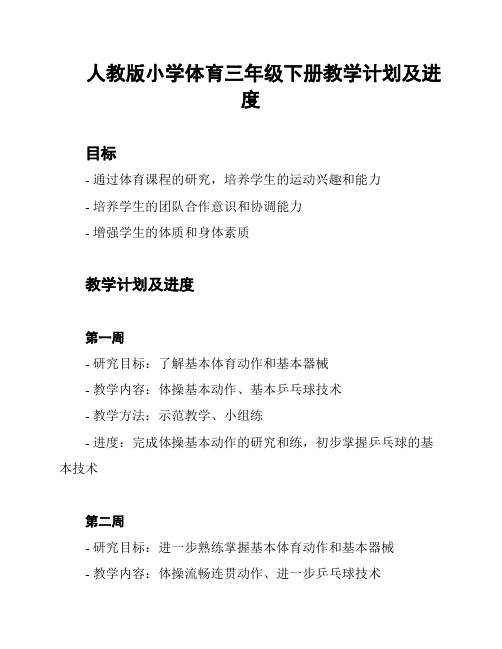 人教版小学体育三年级下册教学计划及进度

目标

- 通过体育课程的研究，培养学生的运动兴趣和能力

- 培养学生的团队合作意识和协调能力

- 增强学生的体质和身体素质

教学计划及进度

第一周

- 研究目标：了解基本体育动作和基本器械

- 教学内容：体操基本动作、基本乒乓球技术

- 教学方法：示范教学、小组练

- 进度：完成体操基本动作的研究和练，初步掌握乒乓球的基本技术

第二周

- 研究目标：进一步熟练掌握基本体育动作和基本器械

- 教学内容：体操流畅连贯动作、进一步乒乓球技术